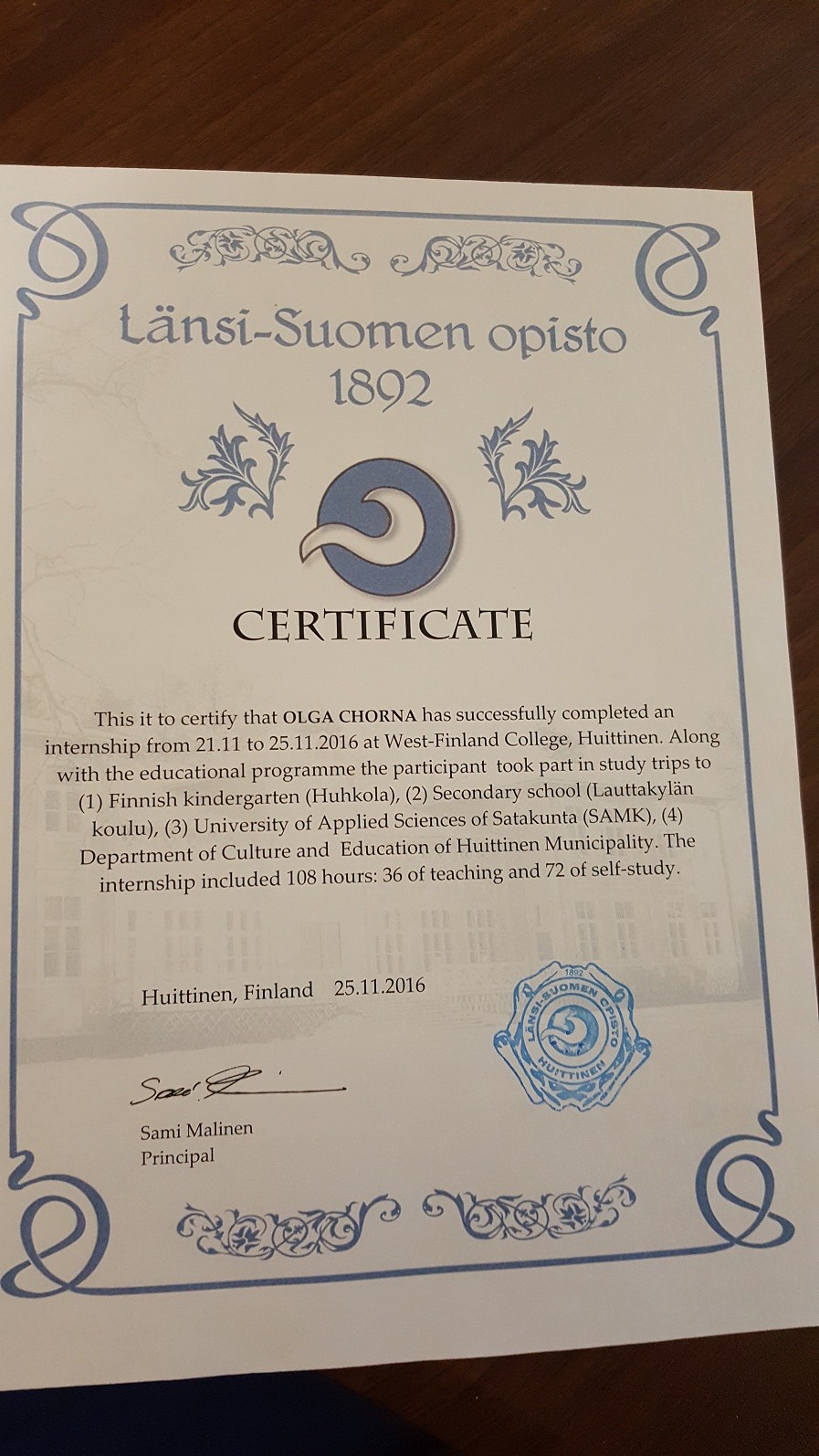 Länsi-Suomen opisto
1892

CERTIFICATE

This it to certify that OLGA CHORNA has successfully completed an internship from 21.11 to 25.11.2016 at West-Finland College, Huittinen. Along with the educational programme the participant took part in study trips to (1) Finnish kindergarten (Huhkola), (2) Secondary school (Lauttakylän koulu), (3) University of Applied Sciences of Satakunta (SAMK), (4) Department of Culture and Education of Huittinen Municipality. The internship included 108 hours: 36 of teaching and 72 of self-study.

Huittinen, Finland 25.11.2016

1892
LÄNSI-SUOMEN OPISTO
HUITTINEN

Sami Malinen
Principal